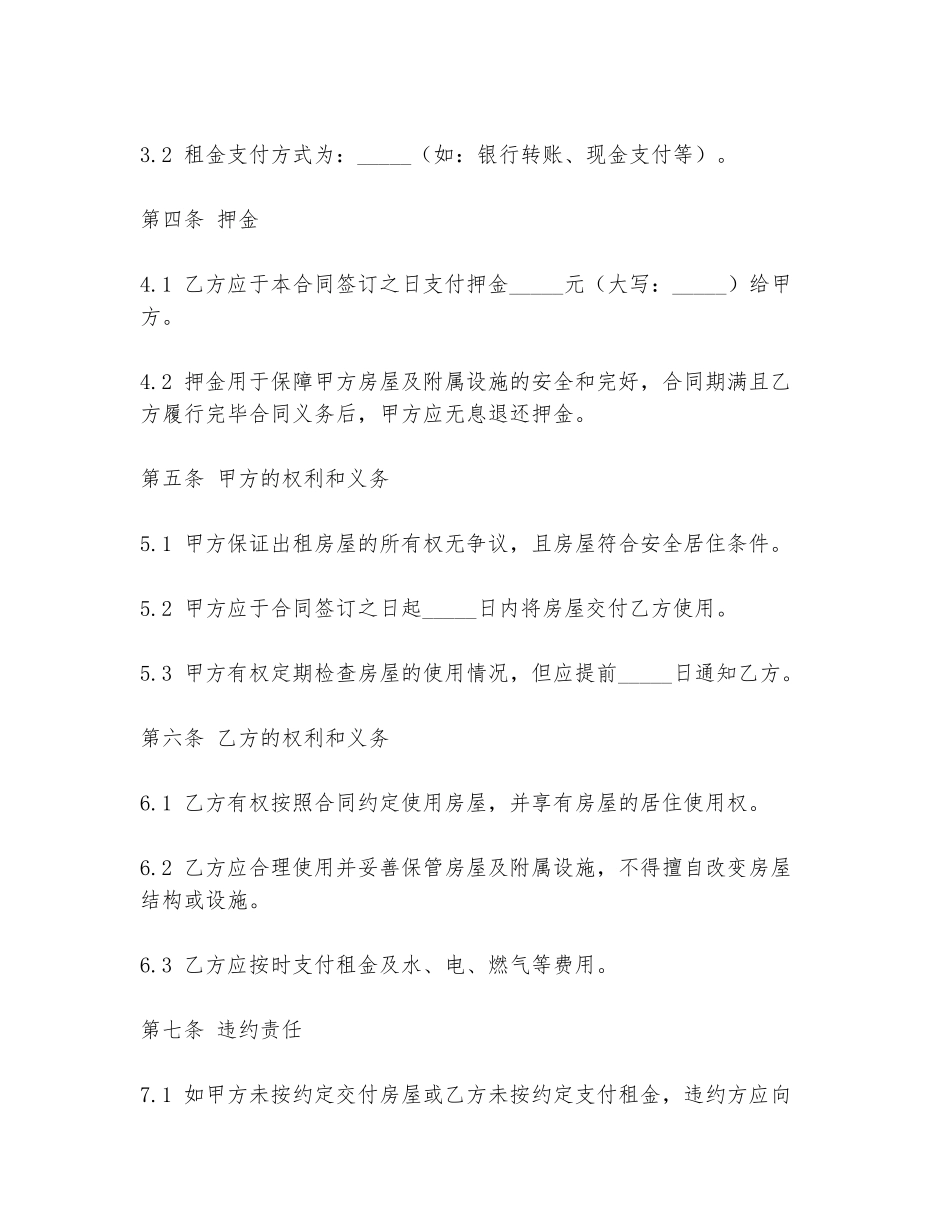 3.2 租金支付方式为：_____（如：银行转账、现金支付等）。

第四条 押金

4.1 乙方应于本合同签订之日支付押金_____元（大写：_____）给甲方。

4.2 押金用于保障甲方房屋及附属设施的安全和完好，合同期满且乙方履行完毕合同义务后，甲方应无息退还押金。

第五条 甲方的权利和义务

5.1 甲方保证出租房屋的所有权无争议，且房屋符合安全居住条件。

5.2 甲方应于合同签订之日起_____日内将房屋交付乙方使用。

5.3 甲方有权定期检查房屋的使用情况，但应提前_____日通知乙方。

第六条 乙方的权利和义务

6.1 乙方有权按照合同约定使用房屋，并享有房屋的居住使用权。

6.2 乙方应合理使用并妥善保管房屋及附属设施，不得擅自改变房屋结构或设施。

6.3 乙方应按时支付租金及水、电、燃气等费用。

第七条 违约责任

7.1 如甲方未按约定交付房屋或乙方未按约定支付租金，违约方应向